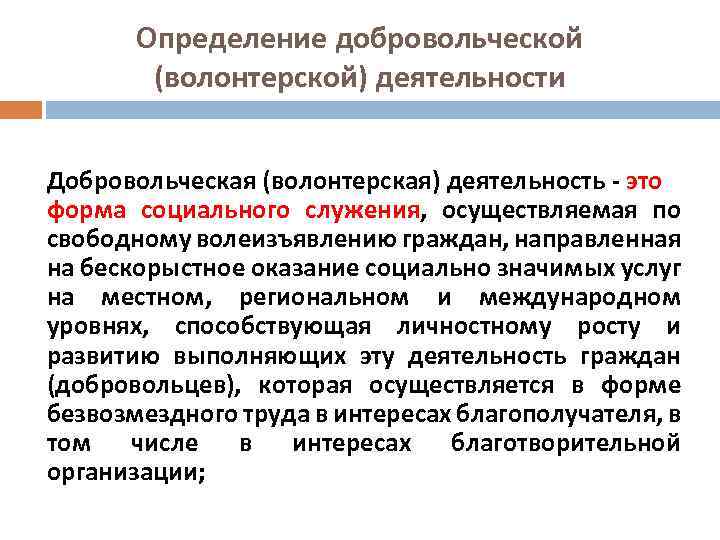 Определение добровольческой (волонтерской) деятельности

Добровольческая (волонтерская) деятельность - это форма социального служения, осуществляемая по свободному волеизъявлению граждан, направленная на бескорыстное оказание социально значимых услуг на местном, региональном и международном уровнях, способствующая личностному росту и развитию выполняющих эту деятельность граждан (добровольцев), которая осуществляется в форме безвозмездного труда в интересах благополучателя, в том числе в интересах благотворительной организации;